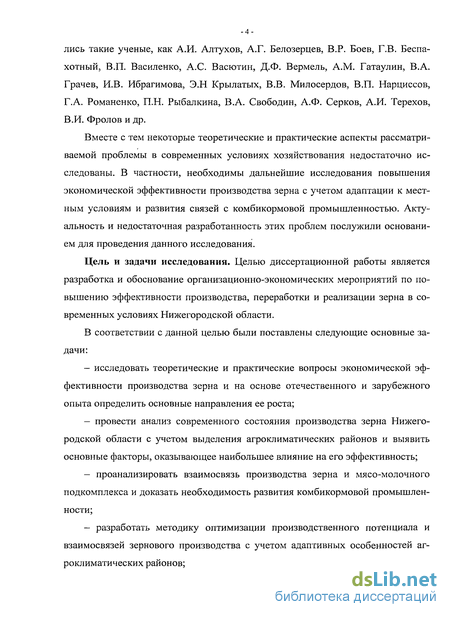 - 4 -

лись такие ученые, как А.И. Алтухов, А.Г. Белозерцев, В.Р. Боев, Г.В. Беспахотный, В.П. Василенко, А.С. Васютин, Д.Ф. Вермель, А.М. Гатаулин, В.А. Грачев, И.В. Ибрагимова, Э.Н Крылатых, В.В. Милосердов, В.П. Нарциссов, Г.А. Романенко, П.Н. Рыбалкина, В.А. Свободин, А.Ф. Серков, А.И. Терехов, В.И. Фролов и др.

Вместе с тем некоторые теоретические и практические аспекты рассматриваемой проблемы в современных условиях хозяйствования недостаточно исследованы. В частности, необходимы дальнейшие исследования повышения экономической эффективности производства зерна с учетом адаптации к местным условиям и развития связей с комбикормовой промышленностью. Актуальность и недостаточная разработанность этих проблем послужили основанием для проведения данного исследования.

Цель и задачи исследования. Целью диссертационной работы является разработка и обоснование организационно-экономических мероприятий по повышению эффективности производства, переработки и реализации зерна в современных условиях Нижегородской области.

В соответствии с данной целью были поставлены следующие основные задачи:

– исследовать теоретические и практические вопросы экономической эффективности производства зерна и на основе отечественного и зарубежного опыта определить основные направления ее роста;

– провести анализ современного состояния производства зерна Нижегородской области с учетом выделения агроклиматических районов и выявить основные факторы, оказывающее наибольшее влияние на его эффективность;

– проанализировать взаимосвязь производства зерна и мясо-молочного подкомплекса и доказать необходимость развития комбикормовой промышленности;

– разработать методику оптимизации производственного потенциала и взаимосвязей зернового производства с учетом адаптивных особенностей агроклиматических районов;

dsLib.net
библиотека диссертаций